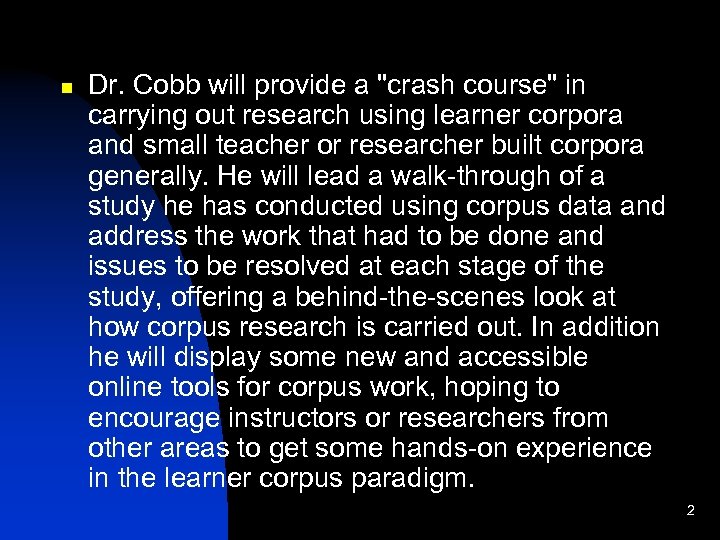 • Dr. Cobb will provide a "crash course" in carrying out research using learner corpora and small teacher or researcher built corpora generally. He will lead a walk-through of a study he has conducted using corpus data and address the work that had to be done and issues to be resolved at each stage of the study, offering a behind-the-scenes look at how corpus research is carried out. In addition he will display some new and accessible online tools for corpus work, hoping to encourage instructors or researchers from other areas to get some hands-on experience in the learner corpus paradigm.

2